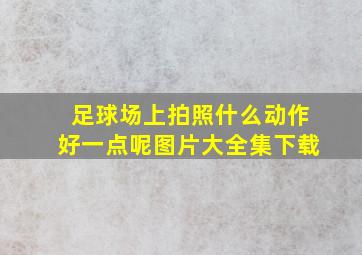 足球场上拍照什么动作好一点呢图片大全集下载